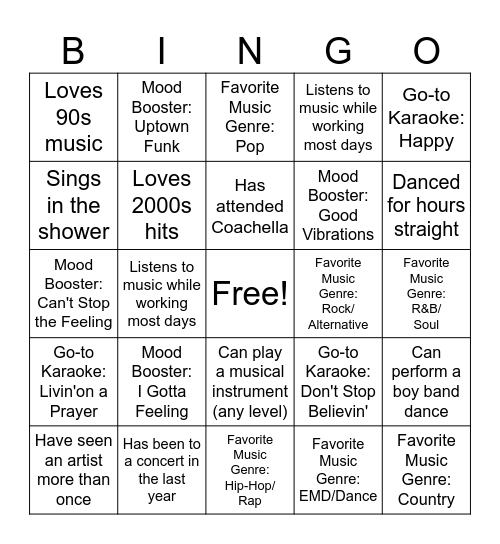 | B | I | N | G | O |
|---|---|---|---|---|
| Loves 90s music | Mood Booster: Uptown Funk | Favorite Music Genre: Pop | Listens to music while working most days | Go-to Karaoke: Happy |
| Sings in the shower | Loves 2000s hits | Has attended Coachella | Mood Booster: Good Vibrations | Danced for hours straight |
| Mood Booster: Can't Stop the Feeling | Listens to music while working most days | Free! | Favorite Music Genre: Rock/ Alternative | Favorite Music Genre: R&B/ Soul |
| Go-to Karaoke: Livin'on a Prayer | Mood Booster: I Gotta Feeling | Can play a musical instrument (any level) | Go-to Karaoke: Don't Stop Believin' | Can perform a boy band dance |
| Have seen an artist more than once | Has been to a concert in the last year | Favorite Music Genre: Hip-Hop/ Rap | Favorite Music Genre: EMD/Dance | Favorite Music Genre: Country |